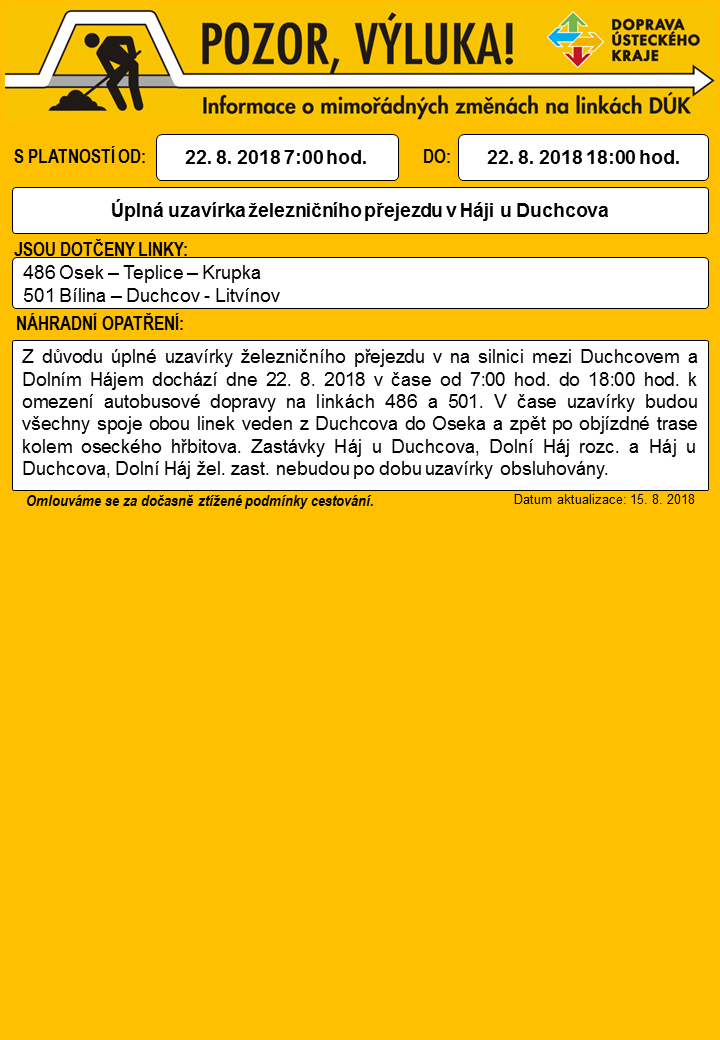 POZOR, VÝLUKA!

DOPRAVA ÚSTECKÉHO KRAJE

Informace o mimořádných změnách na linkách DÚK

S PLATNOSTÍ OD: 22. 8. 2018 7:00 hod. DO: 22. 8. 2018 18:00 hod.

Úplná uzavírka železničního přejezdu v Háji u Duchcova

JSOU DOTČENY LINKY:

486 Osek – Teplice – Krupka
501 Bílina – Duchcov - Litvínov

NÁHRADNÍ OPATŘENÍ:

Z důvodu úplné uzavírky železničního přejezdu v na silnici mezi Duchcovem a Dolním Hájem dochází dne 22. 8. 2018 v čase od 7:00 hod. do 18:00 hod. k omezení autobusové dopravy na linkách 486 a 501. V čase uzavírky budou všechny spoje obou linek veden z Duchcova do Oseka a zpět po objízdné trase kolem oseckého hřbitova. Zastávky Háj u Duchcova, Dolní Háj rozc. a Háj u Duchcova, Dolní Háj žel. zast. nebudou po dobu uzavírky obsluhovány.

Omlouváme se za dočasně ztížené podmínky cestování.

Datum aktualizace: 15. 8. 2018